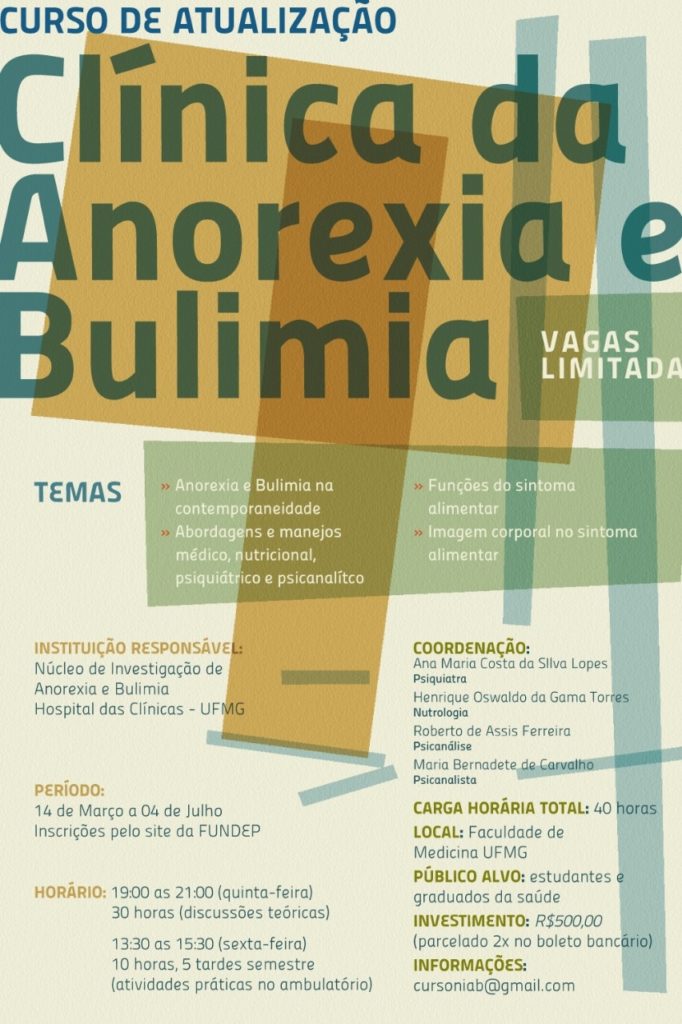 CURSO DE ATUALIZAÇÃO

Clínica da Anorexia e Bulimia

VAGAS LIMITADA

TEMAS

» Anorexia e Bulimia na contemporaneidade
» Abordagens e manejos médico, nutricional, psiquiátrico e psicanalítco
» Funções do sintoma alimentar
» Imagem corporal no sintoma alimentar

INSTITUIÇÃO RESPONSÁVEL:
Núcleo de Investigação de Anorexia e Bulimia
Hospital das Clínicas - UFMG

PERÍODO:
14 de Março a 04 de Julho
Inscrições pelo site da FUNDEP

HORÁRIO: 19:00 as 21:00 (quinta-feira)
30 horas (discussões teóricas)

13:30 as 15:30 (sexta-feira)
10 horas, 5 tardes semestre
(atividades práticas no ambulatório)

COORDENAÇÃO:
Ana Maria Costa da SIlva Lopes
Psiquiatra
Henrique Oswaldo da Gama Torres
Nutrologia
Roberto de Assis Ferreira
Psicanálise
Maria Bernadete de Carvalho
Psicanalista

CARGA HORÁRIA TOTAL: 40 horas
LOCAL: Faculdade de Medicina UFMG
PÚBLICO ALVO: estudantes e graduados da saúde
INVESTIMENTO: R$500,00
(parcelado 2x no boleto bancário)
INFORMAÇÕES:
cursoniab@gmail.com